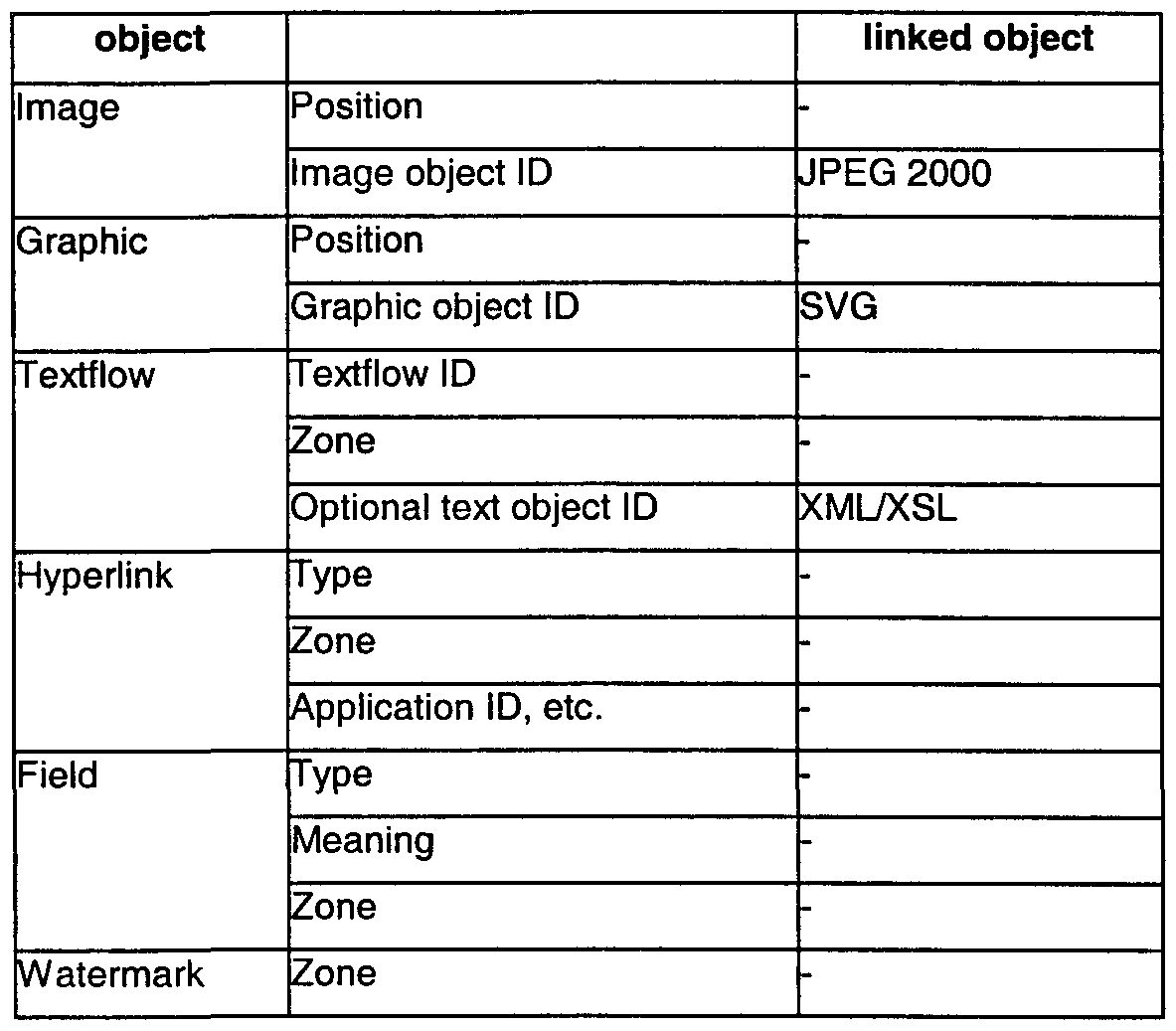 | object | | linked object |
|---|---|---|
| Image | Position | - |
| | Image object ID | JPEG 2000 |
| Graphic | Position | - |
| | Graphic object ID | SVG |
| Textflow | Textflow ID | - |
| | Zone | - |
| | Optional text object ID | XML/XSL |
| Hyperlink | Type | - |
| | Zone | - |
| | Application ID, etc. | - |
| Field | Type | - |
| | Meaning | - |
| | Zone | - |
| Watermark | Zone | - |